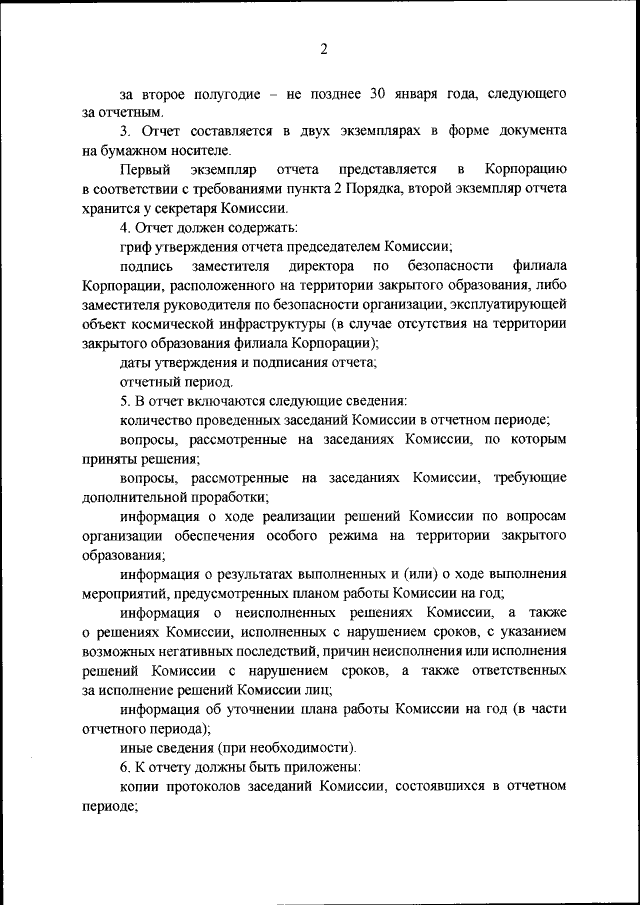 2

за второе полугодие – не позднее 30 января года, следующего за отчетным.

3. Отчет составляется в двух экземплярах в форме документа на бумажном носителе.

Первый экземпляр отчета представляется в Корпорацию в соответствии с требованиями пункта 2 Порядка, второй экземпляр отчета хранится у секретаря Комиссии.

4. Отчет должен содержать:

гриф утверждения отчета председателем Комиссии;

подпись заместителя директора по безопасности филиала Корпорации, расположенного на территории закрытого образования, либо заместителя руководителя по безопасности организации, эксплуатирующей объект космической инфраструктуры (в случае отсутствия на территории закрытого образования филиала Корпорации);

даты утверждения и подписания отчета;

отчетный период.

5. В отчет включаются следующие сведения:

количество проведенных заседаний Комиссии в отчетном периоде;

вопросы, рассмотренные на заседаниях Комиссии, по которым приняты решения;

вопросы, рассмотренные на заседаниях Комиссии, требующие дополнительной проработки;

информация о ходе реализации решений Комиссии по вопросам организации обеспечения особого режима на территории закрытого образования;

информация о результатах выполненных и (или) о ходе выполнения мероприятий, предусмотренных планом работы Комиссии на год;

информация о неисполненных решениях Комиссии, а также о решениях Комиссии, исполненных с нарушением сроков, с указанием возможных негативных последствий, причин неисполнения или исполнения решений Комиссии с нарушением сроков, а также ответственных за исполнение решений Комиссии лиц;

информация об уточнении плана работы Комиссии на год (в части отчетного периода);

иные сведения (при необходимости).

6. К отчету должны быть приложены:

копии протоколов заседаний Комиссии, состоявшихся в отчетном периоде;